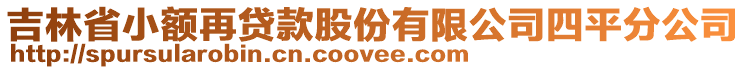 吉林省小额再贷款股份有限公司四平分公司
http://spursularobin.cn.coovee.com